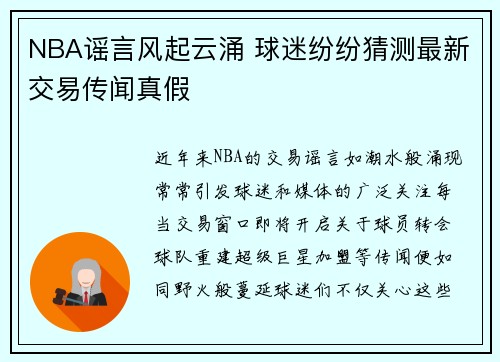 NBA谣言风起云涌 球迷纷纷猜测最新交易传闻真假

近年来NBA的交易谣言如潮水般涌现常常引发球迷和媒体的广泛关注每当交易窗口即将开启关于球员转会球队重建超级巨星加盟等传闻便如同野火般蔓延球迷们不仅关心这些